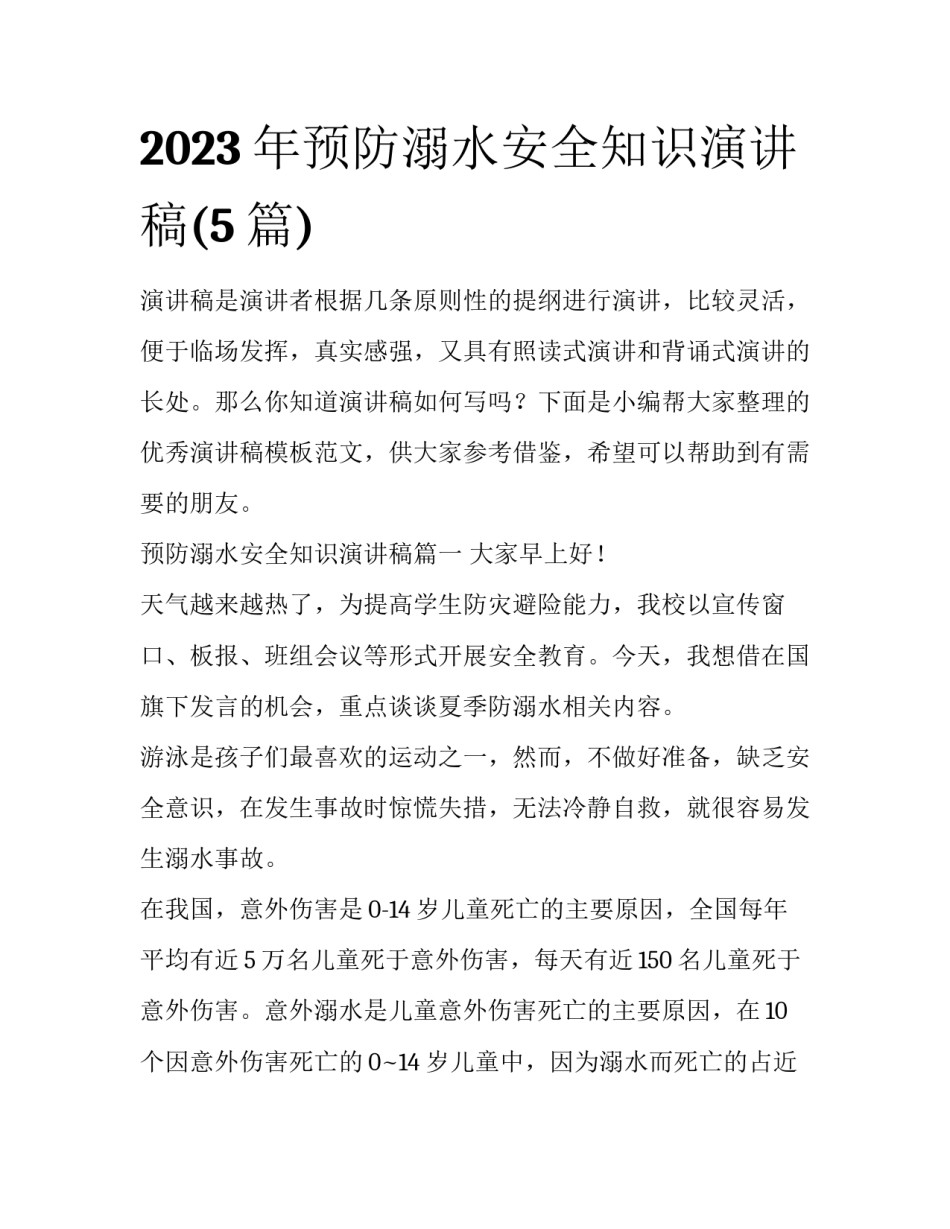 2023 年预防溺水安全知识演讲稿(5 篇)

演讲稿是演讲者根据几条原则性的提纲进行演讲，比较灵活，便于临场发挥，真实感强，又具有照读式演讲和背诵式演讲的长处。那么你知道演讲稿如何写吗？下面是小编帮大家整理的优秀演讲稿模板范文，供大家参考借鉴，希望可以帮助到有需要的朋友。

预防溺水安全知识演讲稿篇一 大家早上好！

天气越来越热了，为提高学生防灾避险能力，我校以宣传窗口、板报、班组会议等形式开展安全教育。今天，我想借在国旗下发言的机会，重点谈谈夏季防溺水相关内容。

游泳是孩子们最喜欢的运动之一，然而，不做好准备，缺乏安全意识，在发生事故时惊慌失措，无法冷静自救，就很容易发生溺水事故。

在我国，意外伤害是 0-14 岁儿童死亡的主要原因，全国每年平均有近 5 万名儿童死于意外伤害，每天有近 150 名儿童死于意外伤害。意外溺水是儿童意外伤害死亡的主要原因，在 10 个因意外伤害死亡的 0~14 岁儿童中，因为溺水而死亡的占近